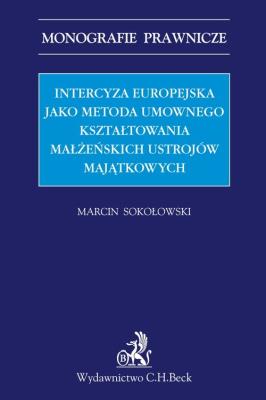 MONOGRAFIE PRAWNICZE

INTERCYZA EUROPEJSKA JAKO METODA UMOWNEGO KSZTAŁTOWANIA MAŁŻEŃSKICH USTROJÓW MAJĄTKOWYCH

MARCIN SOKOŁOWSKI

B

Wydawnictwo C.H.Beck